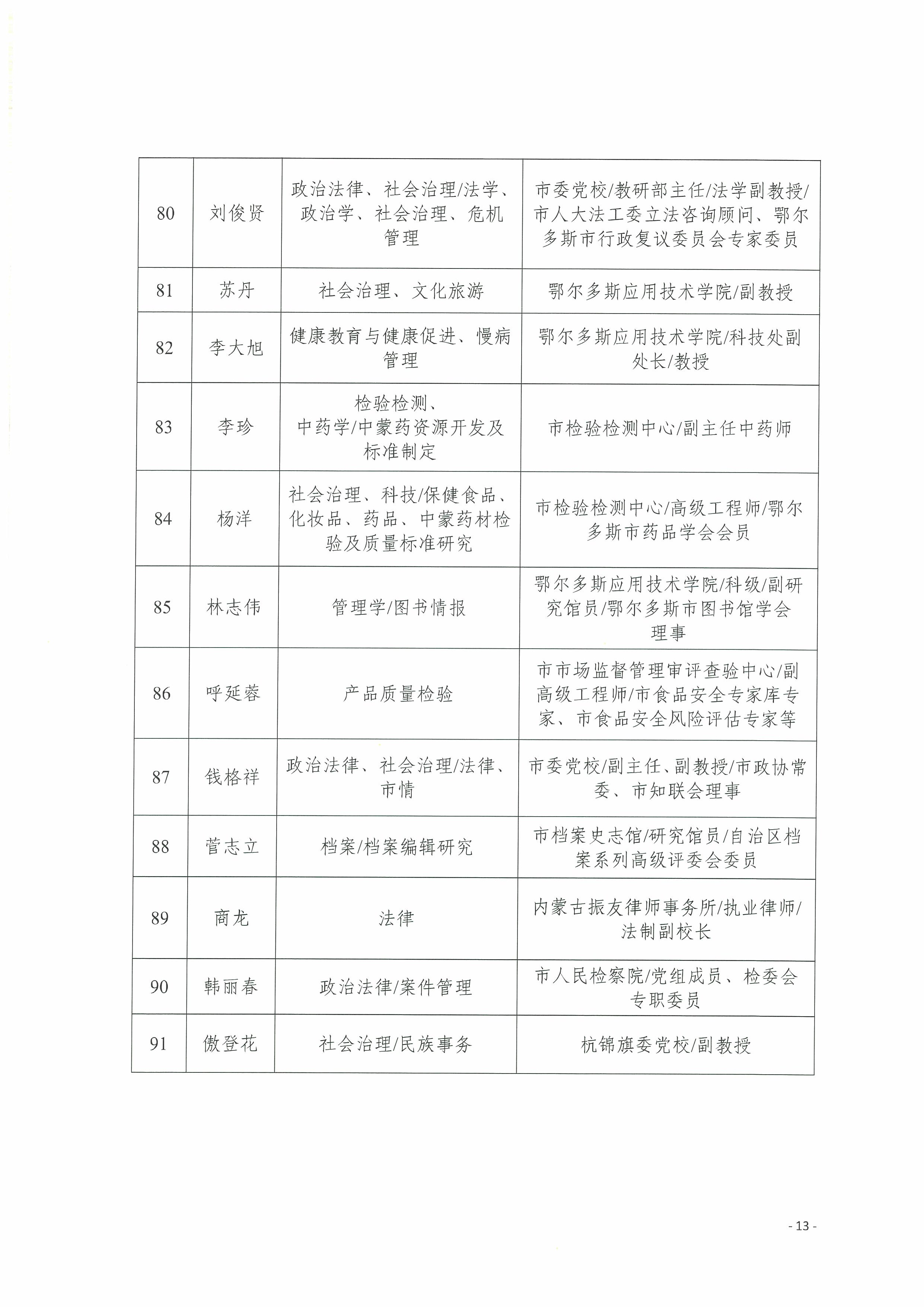 | 80 | 刘俊贤 | 政治法律、社会治理/法学、政治学、社会治理、危机管理 | 市委党校/教研部主任/法学副教授/市人大法工委立法咨询顾问、鄂尔多斯市行政复议委员会专家委员 |
|---|---|---|---|
| 81 | 苏丹 | 社会治理、文化旅游 | 鄂尔多斯应用技术学院/副教授 |
| 82 | 李大旭 | 健康教育与健康促进、慢病管理 | 鄂尔多斯应用技术学院/科技处副处长/教授 |
| 83 | 李珍 | 检验检测、中药学/中蒙药资源开发及标准制定 | 市检验检测中心/副主任中药师 |
| 84 | 杨洋 | 社会治理、科技/保健食品、化妆品、药品、中蒙药材检验及质量标准研究 | 市检验检测中心/高级工程师/鄂尔多斯市药品学会会员 |
| 85 | 林志伟 | 管理学/图书情报 | 鄂尔多斯应用技术学院/科级/副研究馆员/鄂尔多斯市图书馆学会理事 |
| 86 | 呼延蓉 | 产品质量检验 | 市市场监督管理审评查验中心/副高级工程师/市食品安全专家库专家、市食品安全风险评估专家等 |
| 87 | 钱格祥 | 政治法律、社会治理/法律、市情 | 市委党校/副主任、副教授/市政协常委、市知联会理事 |
| 88 | 菅志立 | 档案/档案编辑研究 | 市档案史志馆/研究馆员/自治区档案系列高级评委会委员 |
| 89 | 商龙 | 法律 | 内蒙古振友律师事务所/执业律师/法制副校长 |
| 90 | 韩丽春 | 政治法律/案件管理 | 市人民检察院/党组成员、检委会专职委员 |
| 91 | 傲登花 | 社会治理/民族事务 | 杭锦旗委党校/副教授 |

- 13 -